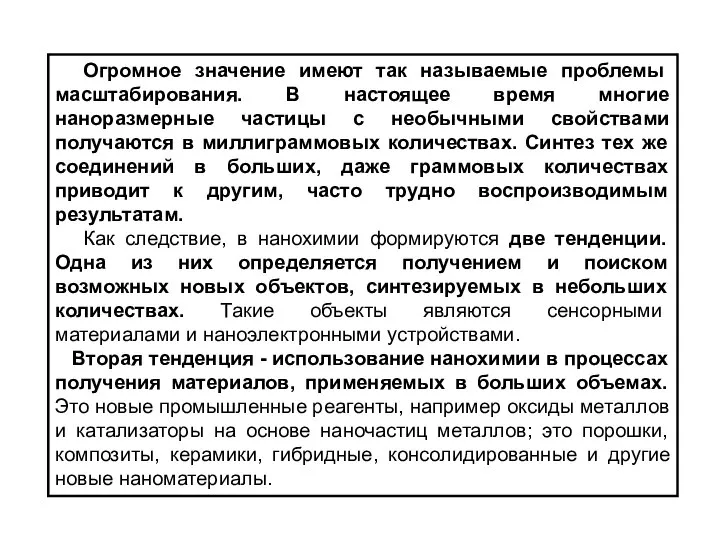 Огромное значение имеют так называемые проблемы масштабирования. В настоящее время многие наноразмерные частицы с необычными свойствами получаются в миллиграммовых количествах. Синтез тех же соединений в больших, даже граммовых количествах приводит к другим, часто трудно воспроизводимым результатам.

Как следствие, в нанохимии формируются две тенденции. Одна из них определяется получением и поиском возможных новых объектов, синтезируемых в небольших количествах. Такие объекты являются сенсорными материалами и наноэлектронными устройствами.

Вторая тенденция - использование нанохимии в процессах получения материалов, применяемых в больших объемах. Это новые промышленные реагенты, например оксиды металлов и катализаторы на основе наночастиц металлов; это порошки, композиты, керамики, гибридные, консолидированные и другие новые наноматериалы.